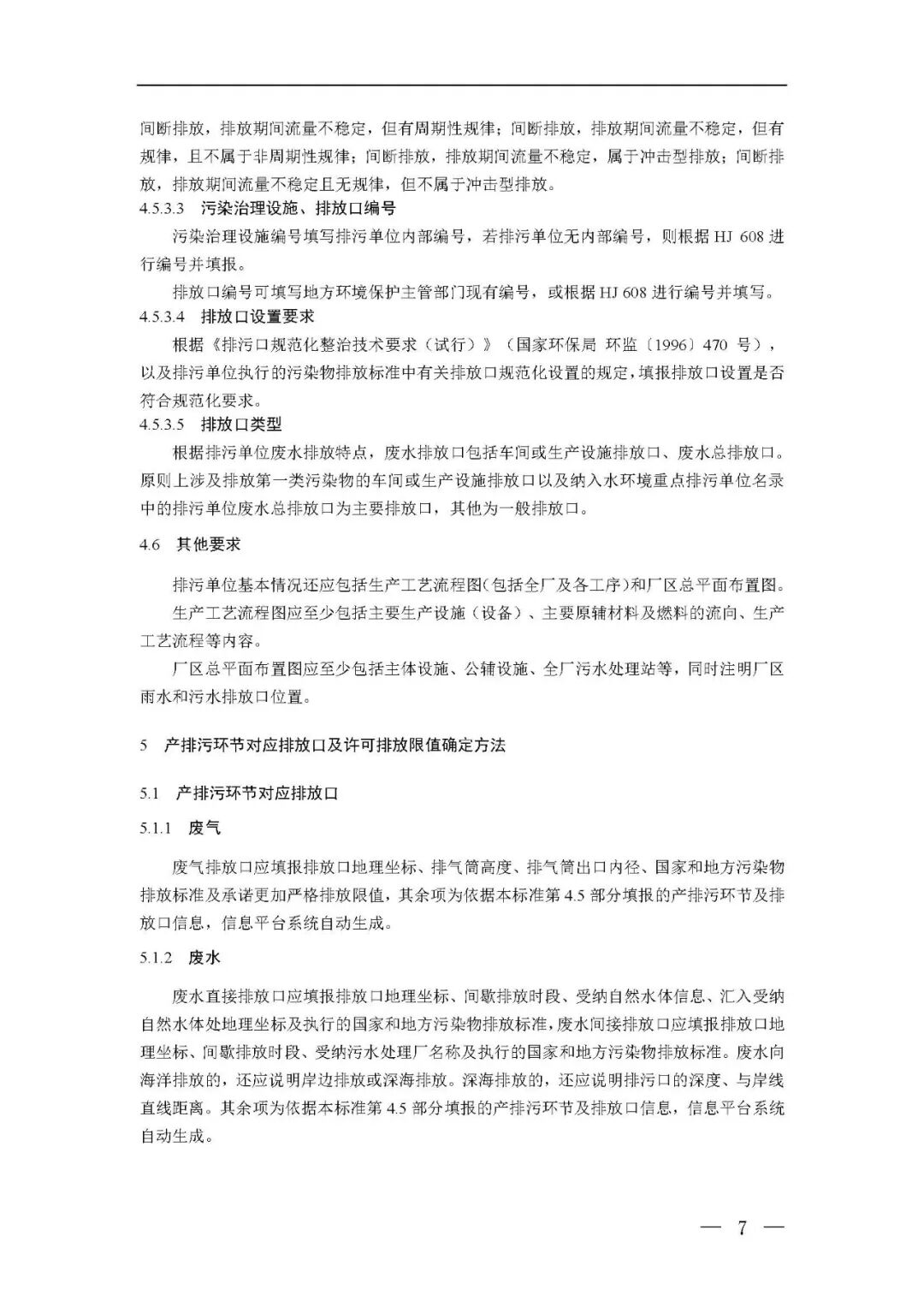 间断排放，排放期间流量不稳定，但有周期性规律；间断排放，排放期间流量不稳定，但有规律，且不属于非周期性规律；间断排放，排放期间流量不稳定，属于冲击型排放；间断排放，排放期间流量不稳定且无规律，但不属于冲击型排放。

4.5.3.3　污染治理设施、排放口编号

污染治理设施编号填写排污单位内部编号，若排污单位无内部编号，则根据 HJ 608 进行编号并填报。

排放口编号可填写地方环境保护主管部门现有编号，或根据 HJ 608 进行编号并填写。

4.5.3.4　排放口设置要求

根据《排污口规范化整治技术要求（试行）》（国家环保局 环监〔1996〕470 号），以及排污单位执行的污染物排放标准中有关排放口规范化设置的规定，填报排放口设置是否符合规范化要求。

4.5.3.5　排放口类型

根据排污单位废水排放特点，废水排放口包括车间或生产设施排放口、废水总排放口。原则上涉及排放第一类污染物的车间或生产设施排放口以及纳入水环境重点排污单位名录中的排污单位废水总排放口为主要排放口，其他为一般排放口。

4.6　其他要求

排污单位基本情况还应包括生产工艺流程图（包括全厂及各工序）和厂区总平面布置图。

生产工艺流程图应至少包括主要生产设施（设备）、主要原辅材料及燃料的流向、生产工艺流程等内容。

厂区总平面布置图应至少包括主体设施、公辅设施、全厂污水处理站等，同时注明厂区雨水和污水排放口位置。

5　产排污环节对应排放口及许可排放限值确定方法

5.1　产排污环节对应排放口

5.1.1　废气

废气排放口应填报排放口地理坐标、排气筒高度、排气筒出口内径、国家和地方污染物排放标准及承诺更加严格排放限值，其余项为依据本标准第 4.5 部分填报的产排污环节及排放口信息，信息平台系统自动生成。

5.1.2　废水

废水直接排放口应填报排放口地理坐标、间歇排放时段、受纳自然水体信息、汇入受纳自然水体处地理坐标及执行的国家和地方污染物排放标准，废水间接排放口应填报排放口地理坐标、间歇排放时段、受纳污水处理厂名称及执行的国家和地方污染物排放标准。废水向海洋排放的，还应说明岸边排放或深海排放。深海排放的，还应说明排污口的深度、与岸线直线距离。其余项为依据本标准第 4.5 部分填报的产排污环节及排放口信息，信息平台系统自动生成。

— 7 —